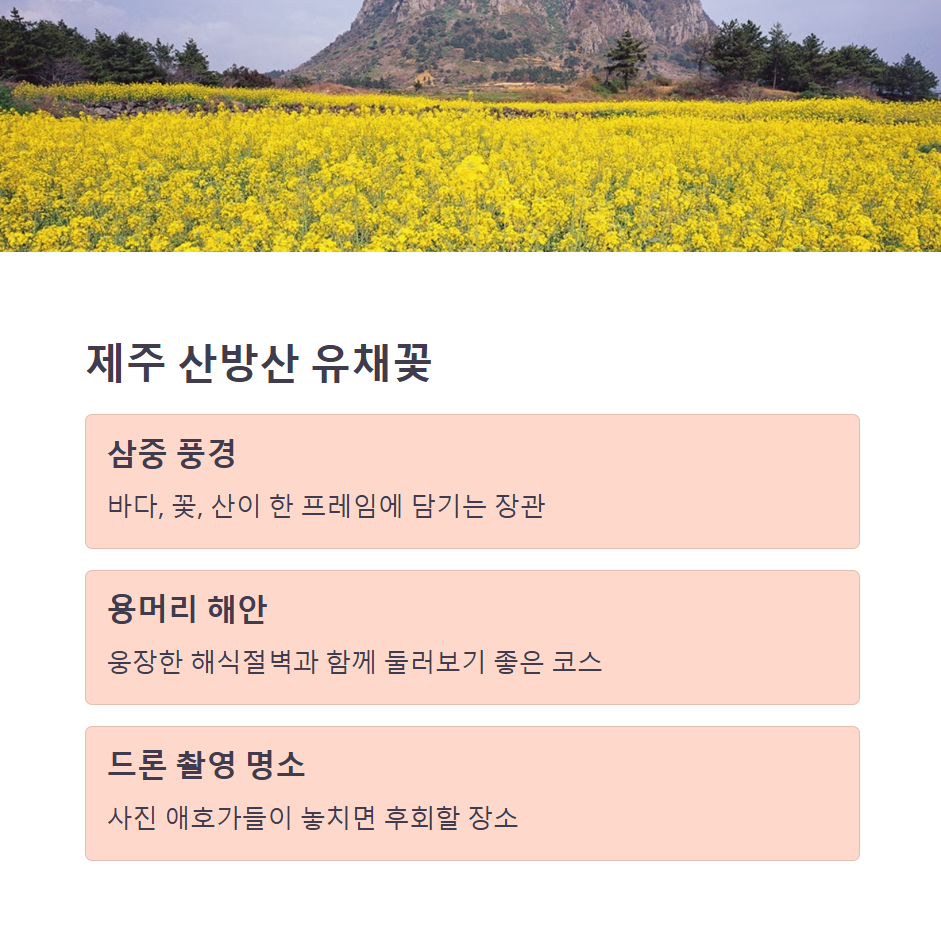 제주 산방산 유채꽃

삼중 풍경

바다, 꽃, 산이 한 프레임에 담기는 장관

용머리 해안

웅장한 해식절벽과 함께 둘러보기 좋은 코스

드론 촬영 명소

사진 애호가들이 놓치면 후회할 장소